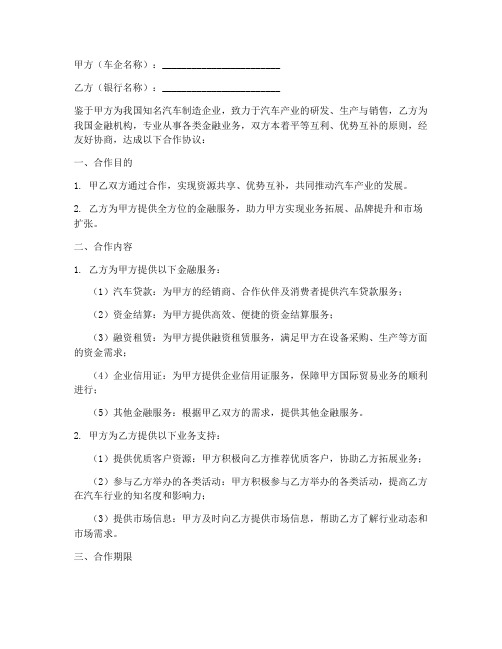 甲方（车企名称）：______________________

乙方（银行名称）：______________________

鉴于甲方为我国知名汽车制造企业，致力于汽车产业的研发、生产与销售，乙方为我国金融机构，专业从事各类金融业务，双方本着平等互利、优势互补的原则，经友好协商，达成以下合作协议：

一、合作目的

1. 甲乙双方通过合作，实现资源共享、优势互补，共同推动汽车产业的发展。

2. 乙方为甲方提供全方位的金融服务，助力甲方实现业务拓展、品牌提升和市场扩张。

二、合作内容

1. 乙方为甲方提供以下金融服务：

（1）汽车贷款：为甲方的经销商、合作伙伴及消费者提供汽车贷款服务；

（2）资金结算：为甲方提供高效、便捷的资金结算服务；

（3）融资租赁：为甲方提供融资租赁服务，满足甲方在设备采购、生产等方面的资金需求；

（4）企业信用证：为甲方提供企业信用证服务，保障甲方国际贸易业务的顺利进行；

（5）其他金融服务：根据甲乙双方的需求，提供其他金融服务。

2. 甲方为乙方提供以下业务支持：

（1）提供优质客户资源：甲方积极向乙方推荐优质客户，协助乙方拓展业务；

（2）参与乙方举办的各类活动：甲方积极参与乙方举办的各类活动，提高乙方在汽车行业的知名度和影响力；

（3）提供市场信息：甲方及时向乙方提供市场信息，帮助乙方了解行业动态和市场需求。

三、合作期限